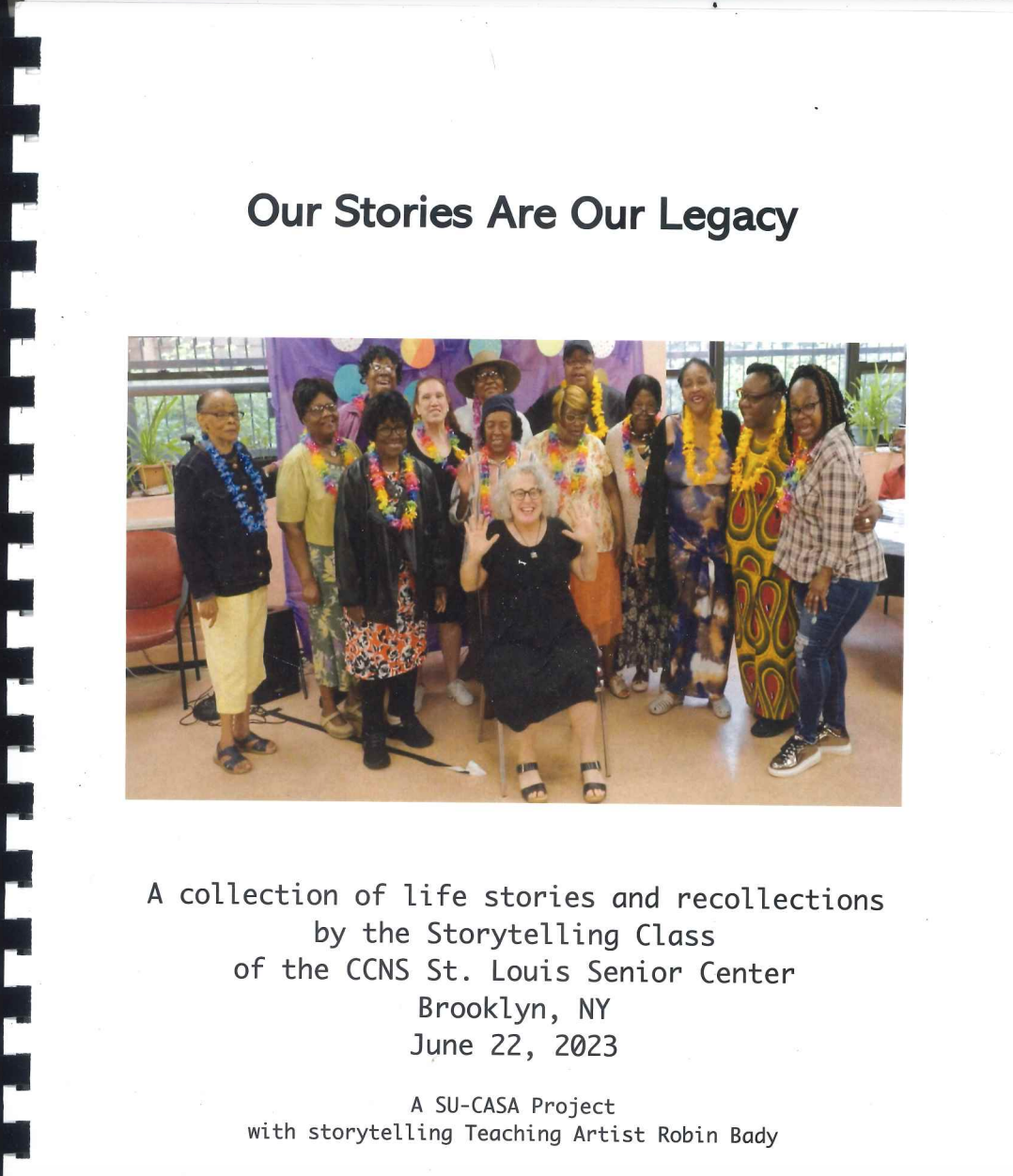 Our Stories Are Our Legacy

A collection of life stories and recollections
by the Storytelling Class
of the CCNS St. Louis Senior Center
Brooklyn, NY
June 22, 2023

A SU-CASA Project
with storytelling Teaching Artist Robin Bady